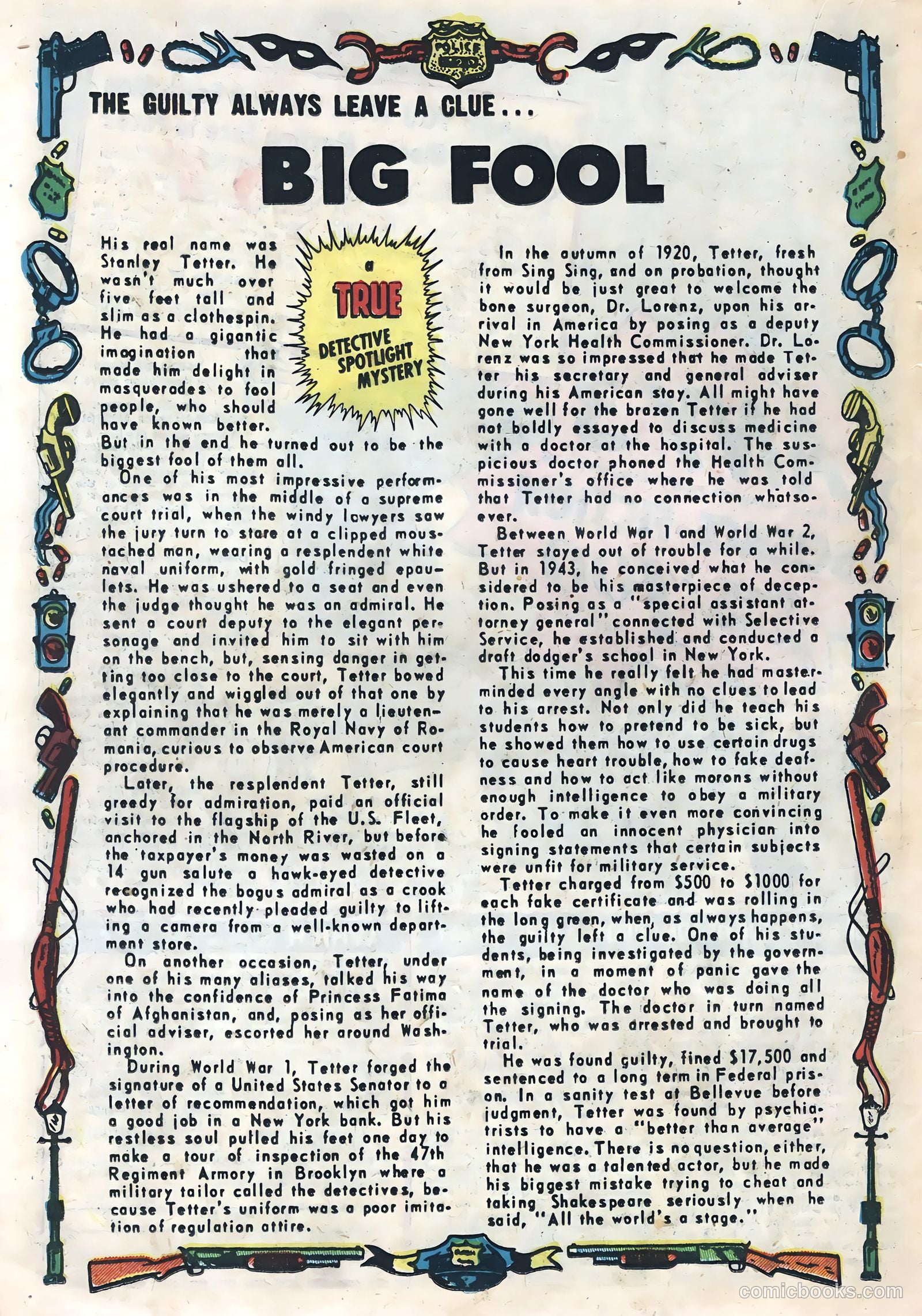 POLICE

THE GUILTY ALWAYS LEAVE A CLUE...

BIG FOOL

a TRUE DETECTIVE SPOTLIGHT MYSTERY

His real name was Stanley Tetter. He wasn't much over five feet tall and slim as a clothespin. He had a gigantic imagination that made him delight in masquerades to fool people, who should have known better. But in the end he turned out to be the biggest fool of them all.

One of his most impressive performances was in the middle of a supreme court trial, when the windy lawyers saw the jury turn to stare at a clipped moustached man, wearing a resplendent white naval uniform, with gold fringed epaulets. He was ushered to a seat and even the judge thought he was an admiral. He sent a court deputy to the elegant personage and invited him to sit with him on the bench, but, sensing danger in getting too close to the court, Tetter bowed elegantly and wiggled out of that one by explaining that he was merely a lieutenant commander in the Royal Navy of Romania, curious to observe American court procedure.

Later, the resplendent Tetter, still greedy for admiration, paid an official visit to the flagship of the U.S. Fleet, anchored in the North River, but before the taxpayer's money was wasted on a 14 gun salute a hawk-eyed detective recognized the bogus admiral as a crook who had recently pleaded guilty to lifting a camera from a well-known department store.

On another occasion, Tetter, under one of his many aliases, talked his way into the confidence of Princess Fatima of Afghanistan, and, posing as her official adviser, escorted her around Washington.

During World War 1, Tetter forged the signature of a United States Senator to a letter of recommendation, which got him a good job in a New York bank. But his restless soul pulled his feet one day to make a tour of inspection of the 47th Regiment Armory in Brooklyn where a military tailor called the detectives, because Tetter's uniform was a poor imitation of regulation attire.

In the autumn of 1920, Tetter, fresh from Sing Sing, and on probation, thought it would be just great to welcome the bone surgeon, Dr. Lorenz, upon his arrival in America by posing as a deputy New York Health Commissioner. Dr. Lorenz was so impressed that he made Tetter his secretary and general adviser during his American stay. All might have gone well for the brazen Tetter if he had not boldly essayed to discuss medicine with a doctor at the hospital. The suspicious doctor phoned the Health Commissioner's office where he was told that Tetter had no connection whatsoever.

Between World War 1 and World War 2, Tetter stayed out of trouble for a while. But in 1943, he conceived what he considered to be his masterpiece of deception. Posing as a "special assistant attorney general" connected with Selective Service, he established and conducted a draft dodger's school in New York.

This time he really felt he had masterminded every angle with no clues to lead to his arrest. Not only did he teach his students how to pretend to be sick, but he showed them how to use certain drugs to cause heart trouble, how to fake deafness and how to act like morons without enough intelligence to obey a military order. To make it even more convincing he fooled an innocent physician into signing statements that certain subjects were unfit for military service.

Tetter charged from $500 to $1000 for each fake certificate and was rolling in the long green, when, as always happens, the guilty left a clue. One of his students, being investigated by the government, in a moment of panic gave the name of the doctor who was doing all the signing. The doctor in turn named Tetter, who was arrested and brought to trial.

He was found guilty, fined $17,500 and sentenced to a long term in Federal prison. In a sanity test at Bellevue before judgment, Tetter was found by psychiatrists to have a "better than average" intelligence. There is no question, either, that he was a talented actor, but he made his biggest mistake trying to cheat and taking Shakespeare seriously when he said, "All the world's a stage."

comicbooks.com